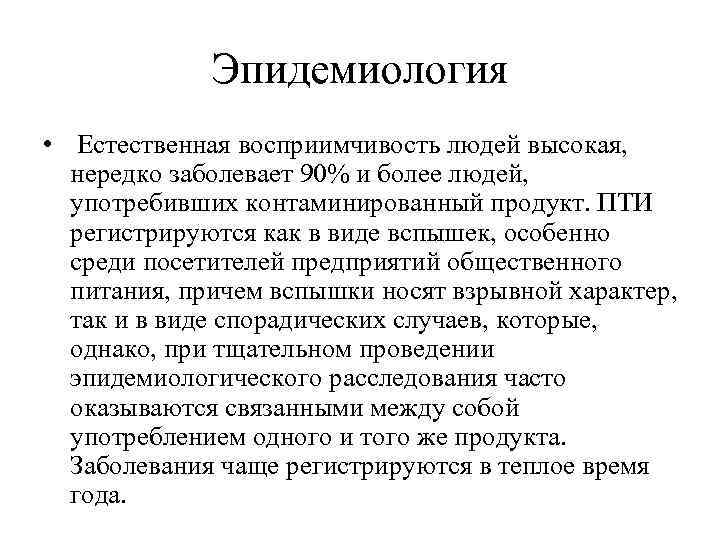 Эпидемиология

• Естественная восприимчивость людей высокая, нередко заболевает 90% и более людей, употребивших контаминированный продукт. ПТИ регистрируются как в виде вспышек, особенно среди посетителей предприятий общественного питания, причем вспышки носят взрывной характер, так и в виде спорадических случаев, которые, однако, при тщательном проведении эпидемиологического расследования часто оказываются связанными между собой употреблением одного и того же продукта. Заболевания чаще регистрируются в теплое время года.